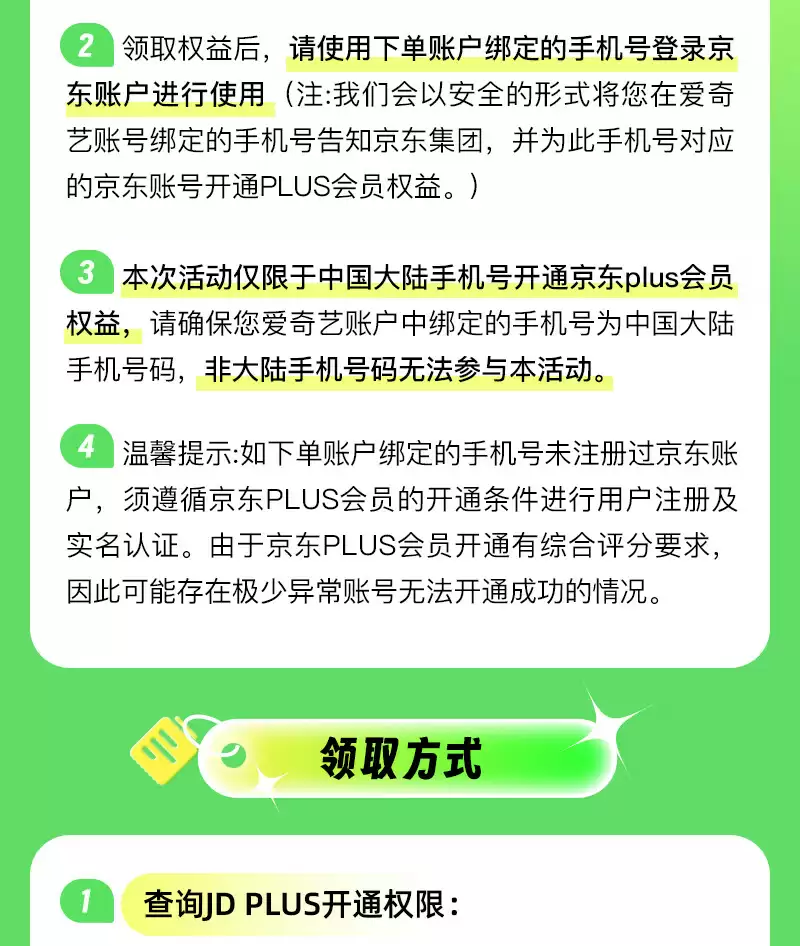 2 领取权益后，请使用下单账户绑定的手机号登录京东账户进行使用（注:我们会以安全的形式将您在爱奇艺账号绑定的手机号告知京东集团，并为此手机号对应的京东账号开通PLUS会员权益。）

3 本次活动仅限于中国大陆手机号开通京东plus会员权益，请确保您爱奇艺账户中绑定的手机号为中国大陆手机号码，非大陆手机号码无法参与本活动。

4 温馨提示:如下单账户绑定的手机号未注册过京东账户，须遵循京东PLUS会员的开通条件进行用户注册及实名认证。由于京东PLUS会员开通有综合评分要求，因此可能存在极少异常账号无法开通成功的情况。

领取方式

1 查询JD PLUS开通权限：